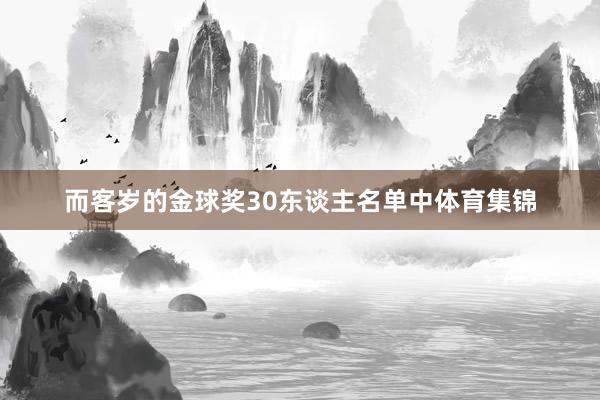 而客岁的金球奖30东谈主名单中体育集锦